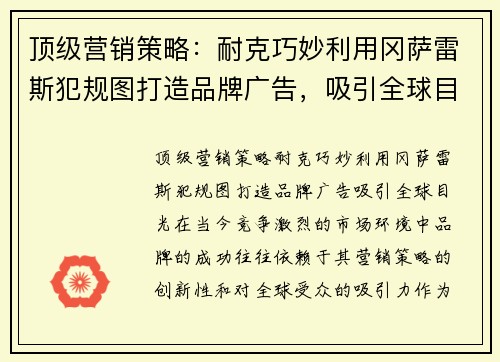 顶级营销策略：耐克巧妙利用冈萨雷斯犯规图打造品牌广告，吸引全球目

顶级营销策略耐克巧妙利用冈萨雷斯犯规图打造品牌广告吸引全球目光在当今竞争激烈的市场环境中品牌的成功往往依赖于其营销策略的创新性和对全球受众的吸引力作为